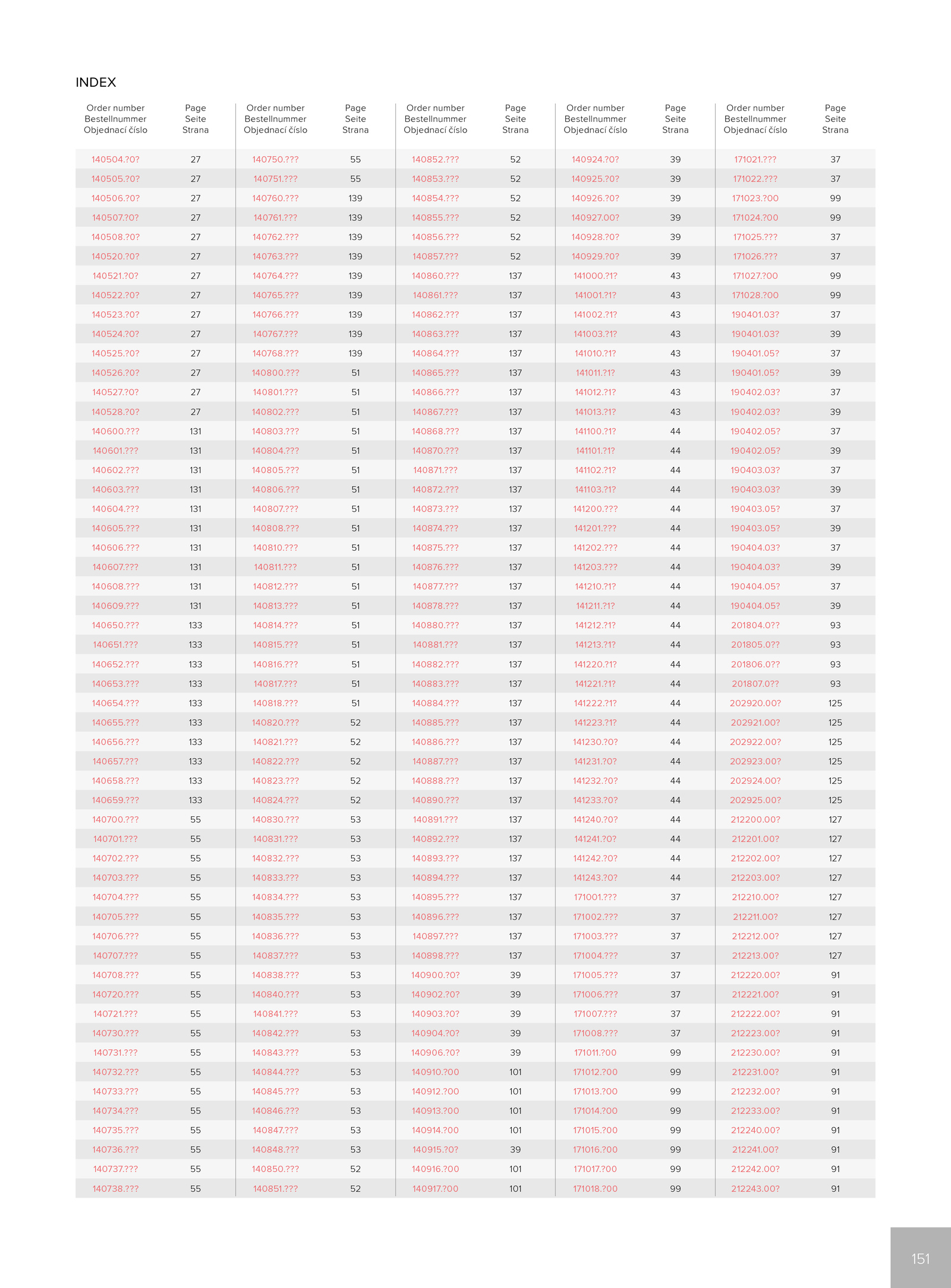 INDEX

| Order number Bestellnummer Objednací číslo | Page Seite Strana |
|---|---|
| 140504.?0? | 27 |
| 140505.?0? | 27 |
| 140506.?0? | 27 |
| 140507.?0? | 27 |
| 140508.?0? | 27 |
| 140520.?0? | 27 |
| 140521.?0? | 27 |
| 140522.?0? | 27 |
| 140523.?0? | 27 |
| 140524.?0? | 27 |
| 140525.?0? | 27 |
| 140526.?0? | 27 |
| 140527.?0? | 27 |
| 140528.?0? | 27 |
| 140600.??? | 131 |
| 140601.??? | 131 |
| 140602.??? | 131 |
| 140603.??? | 131 |
| 140604.??? | 131 |
| 140605.??? | 131 |
| 140606.??? | 131 |
| 140607.??? | 131 |
| 140608.??? | 131 |
| 140609.??? | 131 |
| 140650.??? | 133 |
| 140651.??? | 133 |
| 140652.??? | 133 |
| 140653.??? | 133 |
| 140654.??? | 133 |
| 140655.??? | 133 |
| 140656.??? | 133 |
| 140657.??? | 133 |
| 140658.??? | 133 |
| 140659.??? | 133 |
| 140700.??? | 55 |
| 140701.??? | 55 |
| 140702.??? | 55 |
| 140703.??? | 55 |
| 140704.??? | 55 |
| 140705.??? | 55 |
| 140706.??? | 55 |
| 140707.??? | 55 |
| 140708.??? | 55 |
| 140720.??? | 55 |
| 140721.??? | 55 |
| 140730.??? | 55 |
| 140731.??? | 55 |
| 140732.??? | 55 |
| 140733.??? | 55 |
| 140734.??? | 55 |
| 140735.??? | 55 |
| 140736.??? | 55 |
| 140737.??? | 55 |
| 140738.??? | 55 |

| Order number Bestellnummer Objednací číslo | Page Seite Strana |
|---|---|
| 140750.??? | 55 |
| 140751.??? | 55 |
| 140760.??? | 139 |
| 140761.??? | 139 |
| 140762.??? | 139 |
| 140763.??? | 139 |
| 140764.??? | 139 |
| 140765.??? | 139 |
| 140766.??? | 139 |
| 140767.??? | 139 |
| 140768.??? | 139 |
| 140800.??? | 51 |
| 140801.??? | 51 |
| 140802.??? | 51 |
| 140803.??? | 51 |
| 140804.??? | 51 |
| 140805.??? | 51 |
| 140806.??? | 51 |
| 140807.??? | 51 |
| 140808.??? | 51 |
| 140810.??? | 51 |
| 140811.??? | 51 |
| 140812.??? | 51 |
| 140813.??? | 51 |
| 140814.??? | 51 |
| 140815.??? | 51 |
| 140816.??? | 51 |
| 140817.??? | 51 |
| 140818.??? | 51 |
| 140820.??? | 52 |
| 140821.??? | 52 |
| 140822.??? | 52 |
| 140823.??? | 52 |
| 140824.??? | 52 |
| 140830.??? | 53 |
| 140831.??? | 53 |
| 140832.??? | 53 |
| 140833.??? | 53 |
| 140834.??? | 53 |
| 140835.??? | 53 |
| 140836.??? | 53 |
| 140837.??? | 53 |
| 140838.??? | 53 |
| 140840.??? | 53 |
| 140841.??? | 53 |
| 140842.??? | 53 |
| 140843.??? | 53 |
| 140844.??? | 53 |
| 140845.??? | 53 |
| 140846.??? | 53 |
| 140847.??? | 53 |
| 140848.??? | 53 |
| 140850.??? | 52 |
| 140851.??? | 52 |

| Order number Bestellnummer Objednací číslo | Page Seite Strana |
|---|---|
| 140852.??? | 52 |
| 140853.??? | 52 |
| 140854.??? | 52 |
| 140855.??? | 52 |
| 140856.??? | 52 |
| 140857.??? | 52 |
| 140860.??? | 137 |
| 140861.??? | 137 |
| 140862.??? | 137 |
| 140863.??? | 137 |
| 140864.??? | 137 |
| 140865.??? | 137 |
| 140866.??? | 137 |
| 140867.??? | 137 |
| 140868.??? | 137 |
| 140870.??? | 137 |
| 140871.??? | 137 |
| 140872.??? | 137 |
| 140873.??? | 137 |
| 140874.??? | 137 |
| 140875.??? | 137 |
| 140876.??? | 137 |
| 140877.??? | 137 |
| 140878.??? | 137 |
| 140880.??? | 137 |
| 140881.??? | 137 |
| 140882.??? | 137 |
| 140883.??? | 137 |
| 140884.??? | 137 |
| 140885.??? | 137 |
| 140886.??? | 137 |
| 140887.??? | 137 |
| 140888.??? | 137 |
| 140890.??? | 137 |
| 140891.??? | 137 |
| 140892.??? | 137 |
| 140893.??? | 137 |
| 140894.??? | 137 |
| 140895.??? | 137 |
| 140896.??? | 137 |
| 140897.??? | 137 |
| 140898.??? | 137 |
| 140900.?0? | 39 |
| 140902.?0? | 39 |
| 140903.?0? | 39 |
| 140904.?0? | 39 |
| 140906.?0? | 39 |
| 140910.?00 | 101 |
| 140912.?00 | 101 |
| 140913.?00 | 101 |
| 140914.?00 | 101 |
| 140915.?0? | 39 |
| 140916.?00 | 101 |
| 140917.?00 | 101 |

| Order number Bestellnummer Objednací číslo | Page Seite Strana |
|---|---|
| 140924.?0? | 39 |
| 140925.?0? | 39 |
| 140926.?0? | 39 |
| 140927.00? | 39 |
| 140928.?0? | 39 |
| 140929.?0? | 39 |
| 141000.?1? | 43 |
| 141001.?1? | 43 |
| 141002.?1? | 43 |
| 141003.?1? | 43 |
| 141010.?1? | 43 |
| 141011.?1? | 43 |
| 141012.?1? | 43 |
| 141013.?1? | 43 |
| 141100.?1? | 44 |
| 141101.?1? | 44 |
| 141102.?1? | 44 |
| 141103.?1? | 44 |
| 141200.??? | 44 |
| 141201.??? | 44 |
| 141202.??? | 44 |
| 141203.??? | 44 |
| 141210.?1? | 44 |
| 141211.?1? | 44 |
| 141212.?1? | 44 |
| 141213.?1? | 44 |
| 141220.?1? | 44 |
| 141221.?1? | 44 |
| 141222.?1? | 44 |
| 141223.?1? | 44 |
| 141230.?0? | 44 |
| 141231.?0? | 44 |
| 141232.?0? | 44 |
| 141233.?0? | 44 |
| 141240.?0? | 44 |
| 141241.?0? | 44 |
| 141242.?0? | 44 |
| 141243.?0? | 44 |
| 171001.??? | 37 |
| 171002.??? | 37 |
| 171003.??? | 37 |
| 171004.??? | 37 |
| 171005.??? | 37 |
| 171006.??? | 37 |
| 171007.??? | 37 |
| 171008.??? | 37 |
| 171011.?00 | 99 |
| 171012.?00 | 99 |
| 171013.?00 | 99 |
| 171014.?00 | 99 |
| 171015.?00 | 99 |
| 171016.?00 | 99 |
| 171017.?00 | 99 |
| 171018.?00 | 99 |

| Order number Bestellnummer Objednací číslo | Page Seite Strana |
|---|---|
| 171021.??? | 37 |
| 171022.??? | 37 |
| 171023.?00 | 99 |
| 171024.?00 | 99 |
| 171025.??? | 37 |
| 171026.??? | 37 |
| 171027.?00 | 99 |
| 171028.?00 | 99 |
| 190401.03? | 37 |
| 190401.03? | 39 |
| 190401.05? | 37 |
| 190401.05? | 39 |
| 190402.03? | 37 |
| 190402.03? | 39 |
| 190402.05? | 37 |
| 190402.05? | 39 |
| 190403.03? | 37 |
| 190403.03? | 39 |
| 190403.05? | 37 |
| 190403.05? | 39 |
| 190404.03? | 37 |
| 190404.03? | 39 |
| 190404.05? | 37 |
| 190404.05? | 39 |
| 201804.0?? | 93 |
| 201805.0?? | 93 |
| 201806.0?? | 93 |
| 201807.0?? | 93 |
| 202920.00? | 125 |
| 202921.00? | 125 |
| 202922.00? | 125 |
| 202923.00? | 125 |
| 202924.00? | 125 |
| 202925.00? | 125 |
| 212200.00? | 127 |
| 212201.00? | 127 |
| 212202.00? | 127 |
| 212203.00? | 127 |
| 212210.00? | 127 |
| 212211.00? | 127 |
| 212212.00? | 127 |
| 212213.00? | 127 |
| 212220.00? | 91 |
| 212221.00? | 91 |
| 212222.00? | 91 |
| 212223.00? | 91 |
| 212230.00? | 91 |
| 212231.00? | 91 |
| 212232.00? | 91 |
| 212233.00? | 91 |
| 212240.00? | 91 |
| 212241.00? | 91 |
| 212242.00? | 91 |
| 212243.00? | 91 |

151